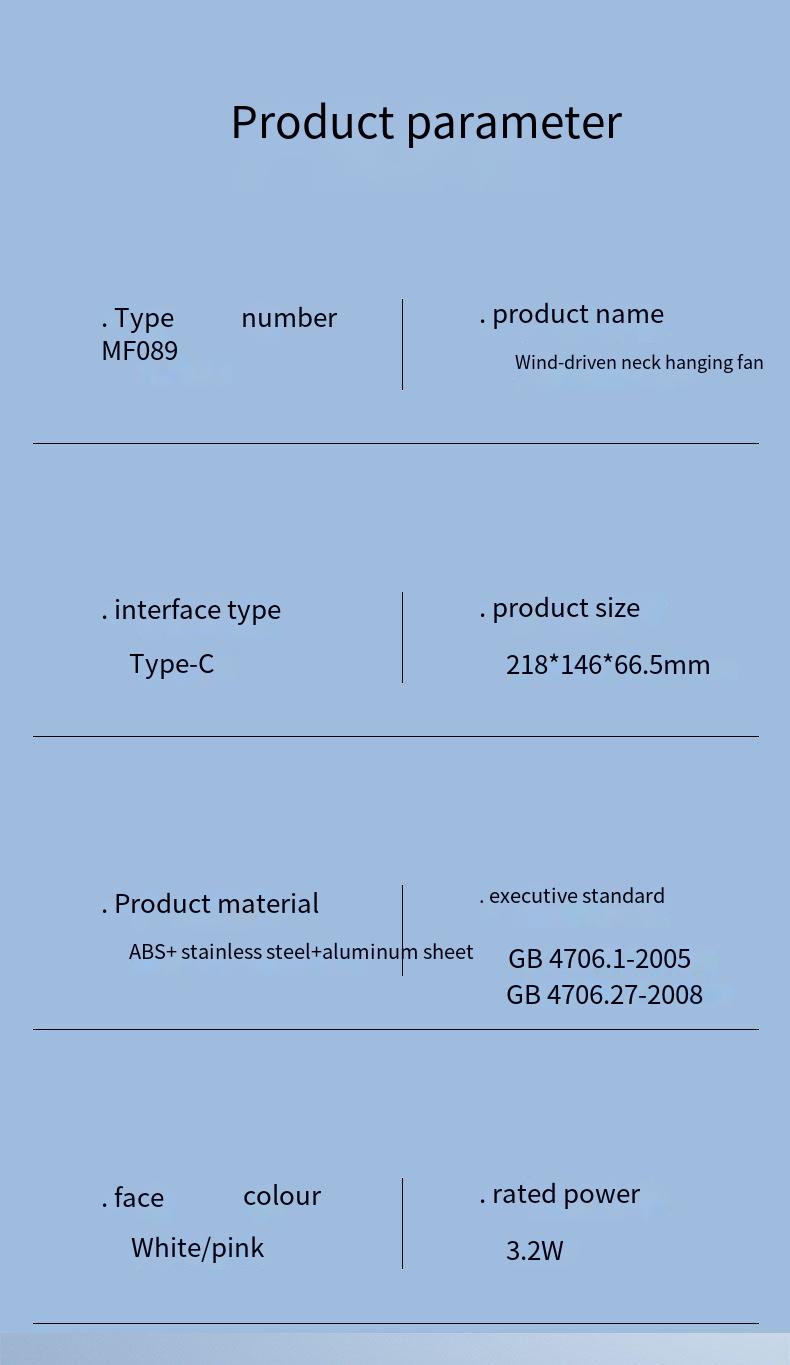 Product parameter

. Type number
MF089

. product name
Wind-driven neck hanging fan

. interface type
Type-C

. product size
218*146*66.5mm

. Product material
ABS+ stainless steel+aluminum sheet

. executive standard
GB 4706.1-2005
GB 4706.27-2008

. face colour
White/pink

. rated power
3.2W